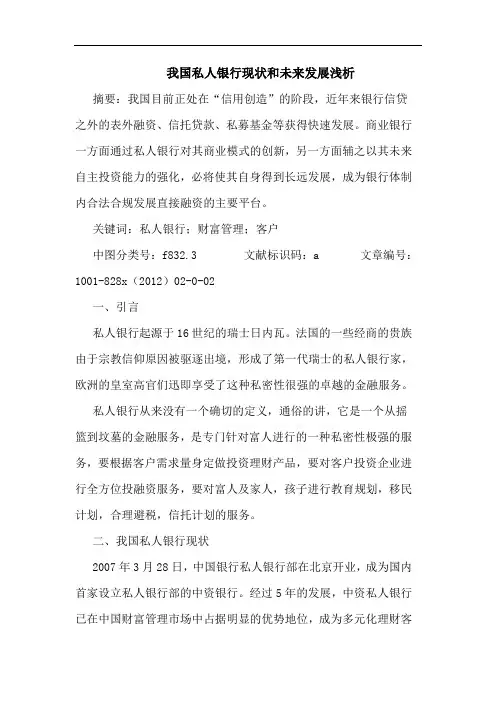 我国私人银行现状和未来发展浅析

摘要：我国目前正处在“信用创造”的阶段，近年来银行信贷之外的表外融资、信托贷款、私募基金等获得快速发展。商业银行一方面通过私人银行对其商业模式的创新，另一方面辅之以其未来自主投资能力的强化，必将使其自身得到长远发展，成为银行体制内合法合规发展直接融资的主要平台。

关键词：私人银行；财富管理；客户

中图分类号：f832.3　　文献标识码：a　　文章编号：1001-828x（2012）02-0-02

一、引言

私人银行起源于16世纪的瑞士日内瓦。法国的一些经商的贵族由于宗教信仰原因被驱逐出境，形成了第一代瑞士的私人银行家，欧洲的皇室高官们迅即享受了这种私密性很强的卓越的金融服务。

私人银行从来没有一个确切的定义，通俗的讲，它是一个从摇篮到坟墓的金融服务，是专门针对富人进行的一种私密性极强的服务，要根据客户需求量身定做投资理财产品，要对客户投资企业进行全方位投融资服务，要对富人及家人，孩子进行教育规划，移民计划，合理避税，信托计划的服务。

二、我国私人银行现状

2007年3月28日，中国银行私人银行部在北京开业，成为国内首家设立私人银行部的中资银行。经过5年的发展，中资私人银行已在中国财富管理市场中占据明显的优势地位，成为多元化理财客